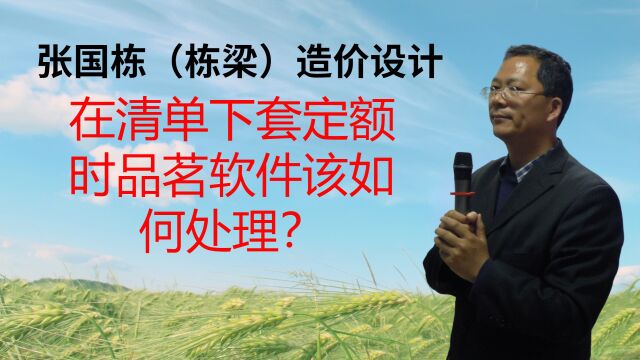 张国栋（栋梁）造价设计

在清单下套定额时品茗软件该如何处理？